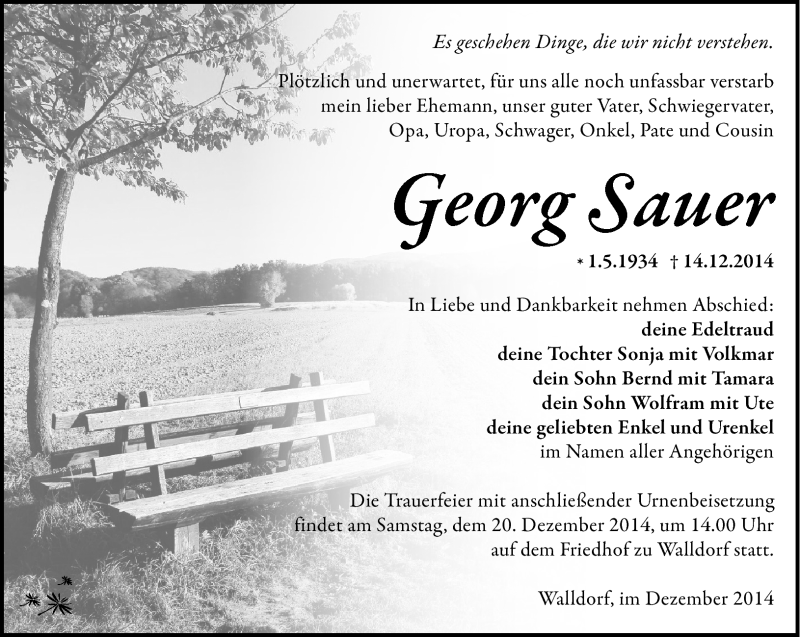 Es geschehen Dinge, die wir nicht verstehen.

Plötzlich und unerwartet, für uns alle noch unfassbar verstarb mein lieber Ehemann, unser guter Vater, Schwiegervater, Opa, Uropa, Schwager, Onkel, Pate und Cousin

Georg Sauer

* 1.5.1934 † 14.12.2014

In Liebe und Dankbarkeit nehmen Abschied:
deine Edeltraud
deine Tochter Sonja mit Volkmar
dein Sohn Bernd mit Tamara
dein Sohn Wolfram mit Ute
deine geliebten Enkel und Urenkel
im Namen aller Angehörigen

Die Trauerfeier mit anschließender Urnenbeisetzung findet am Samstag, dem 20. Dezember 2014, um 14.00 Uhr auf dem Friedhof zu Walldorf statt.

Walldorf, im Dezember 2014